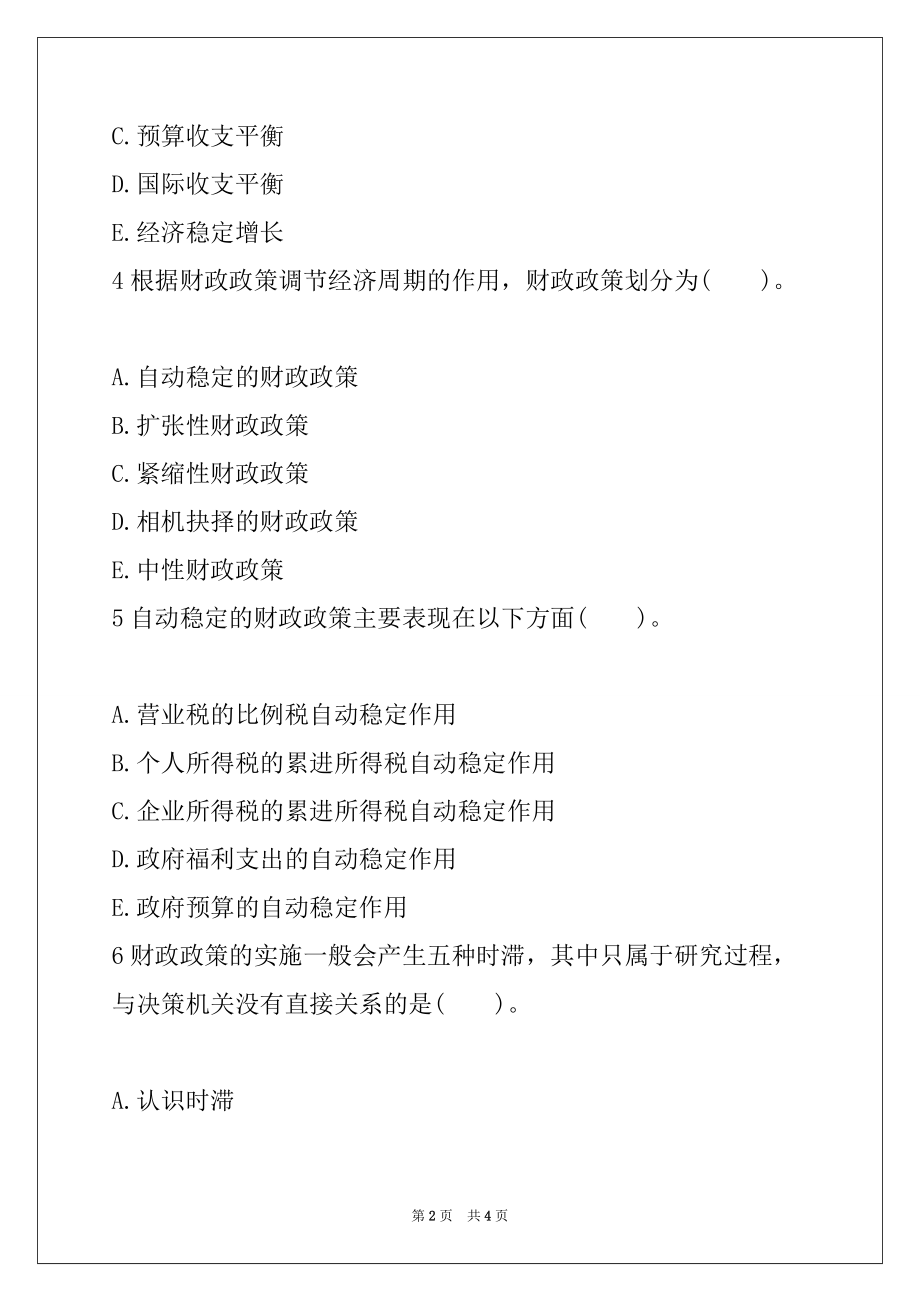 C.预算收支平衡

D.国际收支平衡

E.经济稳定增长

4 根据财政政策调节经济周期的作用，财政政策划分为(　　)。

A.自动稳定的财政政策

B.扩张性财政政策

C.紧缩性财政政策

D.相机抉择的财政政策

E.中性财政政策

5 自动稳定的财政政策主要表现在以下方面(　　)。

A.营业税的比例税自动稳定作用

B.个人所得税的累进所得税自动稳定作用

C.企业所得税的累进所得税自动稳定作用

D.政府福利支出的自动稳定作用

E.政府预算的自动稳定作用

6 财政政策的实施一般会产生五种时滞，其中只属于研究过程，与决策机关没有直接关系的是(　　)。

A.认识时滞

第 2 页　共 4 页